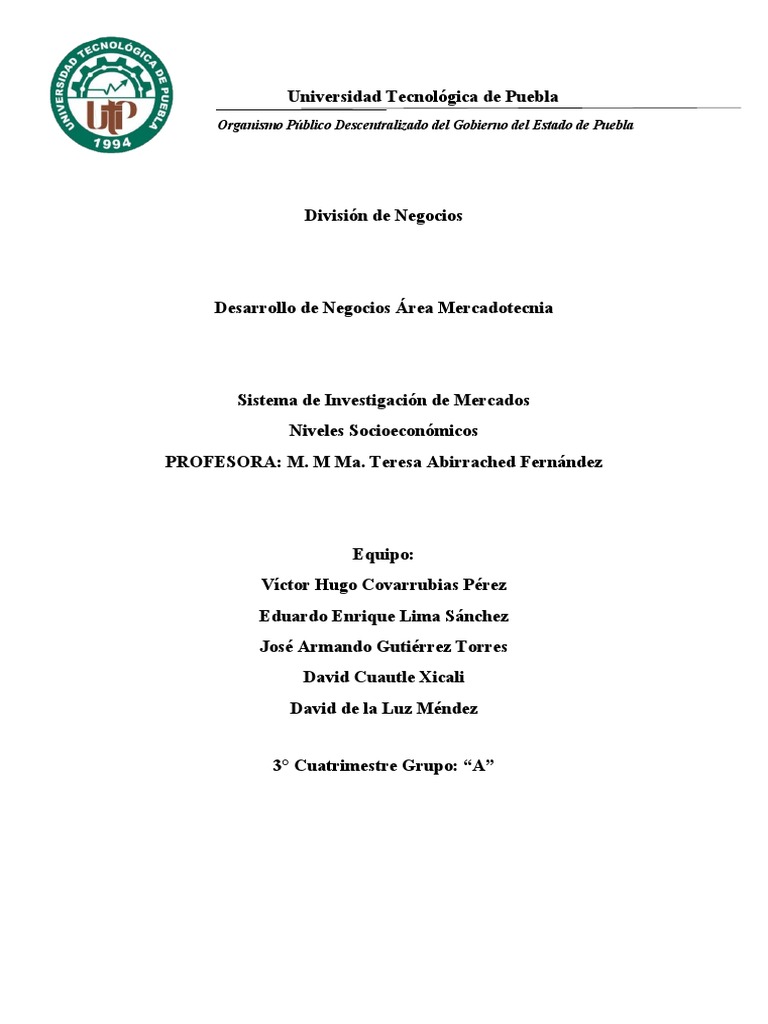 UNIVERSIDAD TECNOLÓGICA DE PUEBLA
UTP
1994

Universidad Tecnológica de Puebla

Organismo Público Descentralizado del Gobierno del Estado de Puebla

División de Negocios

Desarrollo de Negocios Área Mercadotecnia

Sistema de Investigación de Mercados

Niveles Socioeconómicos

PROFESORA: M. M Ma. Teresa Abirrached Fernández

Equipo:

Víctor Hugo Covarrubias Pérez

Eduardo Enrique Lima Sánchez

José Armando Gutiérrez Torres

David Cuautle Xicali

David de la Luz Méndez

3° Cuatrimestre Grupo: “A”